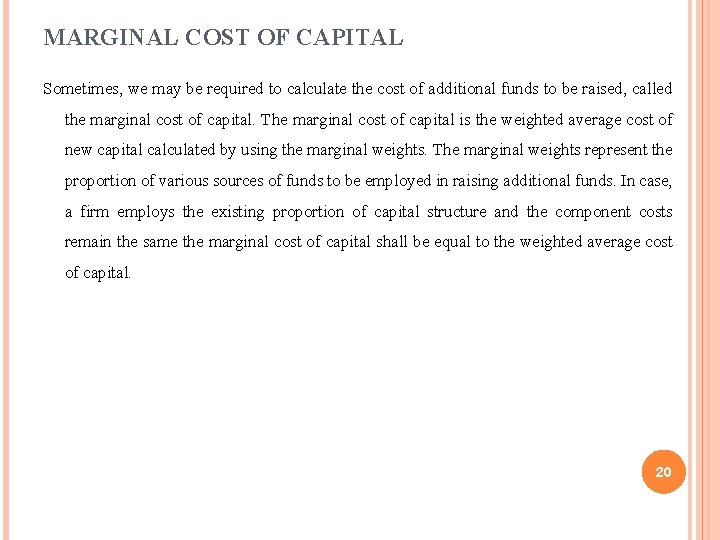 MARGINAL COST OF CAPITAL

Sometimes, we may be required to calculate the cost of additional funds to be raised, called the marginal cost of capital. The marginal cost of capital is the weighted average cost of new capital calculated by using the marginal weights. The marginal weights represent the proportion of various sources of funds to be employed in raising additional funds. In case, a firm employs the existing proportion of capital structure and the component costs remain the same the marginal cost of capital shall be equal to the weighted average cost of capital.

20